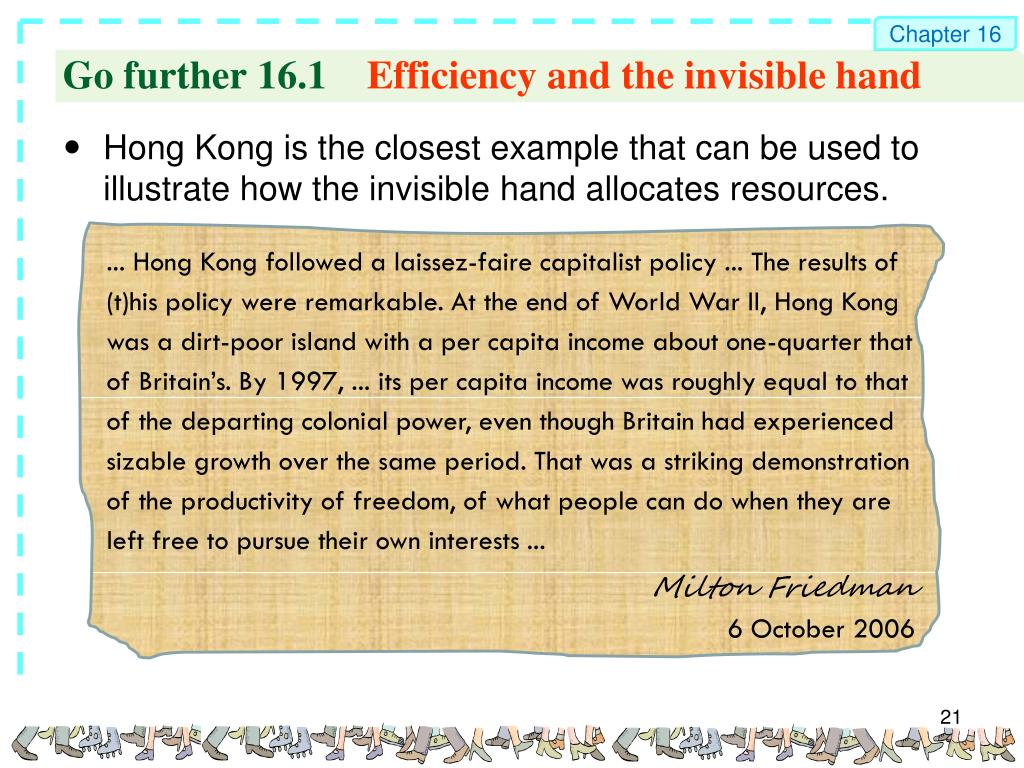 Chapter 16

Go further 16.1 Efficiency and the invisible hand

• Hong Kong is the closest example that can be used to illustrate how the invisible hand allocates resources.

... Hong Kong followed a laissez-faire capitalist policy ... The results of (t)his policy were remarkable. At the end of World War II, Hong Kong was a dirt-poor island with a per capita income about one-quarter that of Britain's. By 1997, ... its per capita income was roughly equal to that of the departing colonial power, even though Britain had experienced sizable growth over the same period. That was a striking demonstration of the productivity of freedom, of what people can do when they are left free to pursue their own interests ...

Milton Friedman
6 October 2006

21